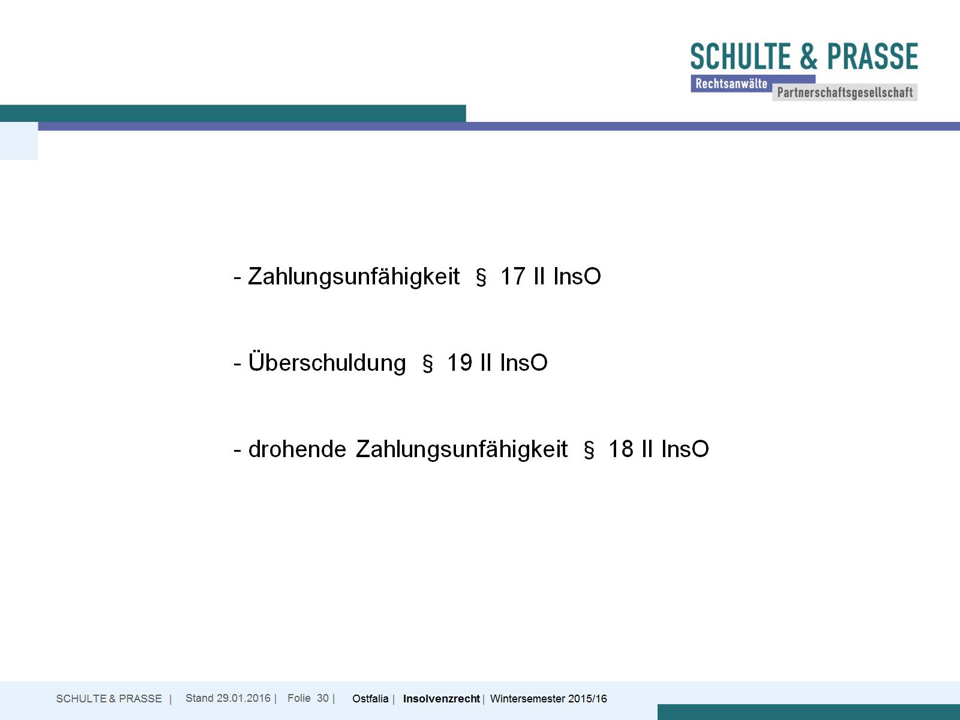 SCHULTE & PRASSE
Rechtsanwälte
Partnerschaftsgesellschaft

- Zahlungsunfähigkeit § 17 II InsO

- Überschuldung § 19 II InsO

- drohende Zahlungsunfähigkeit § 18 II InsO

SCHULTE & PRASSE | Stand 29.01.2016 | Folie 30 | Ostfalia | Insolvenzrecht | Wintersemester 2015/16